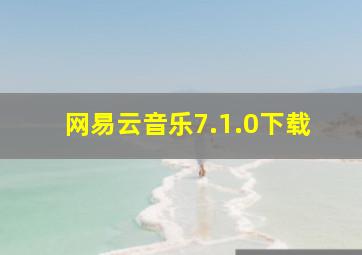 网易云音乐7.1.0下载